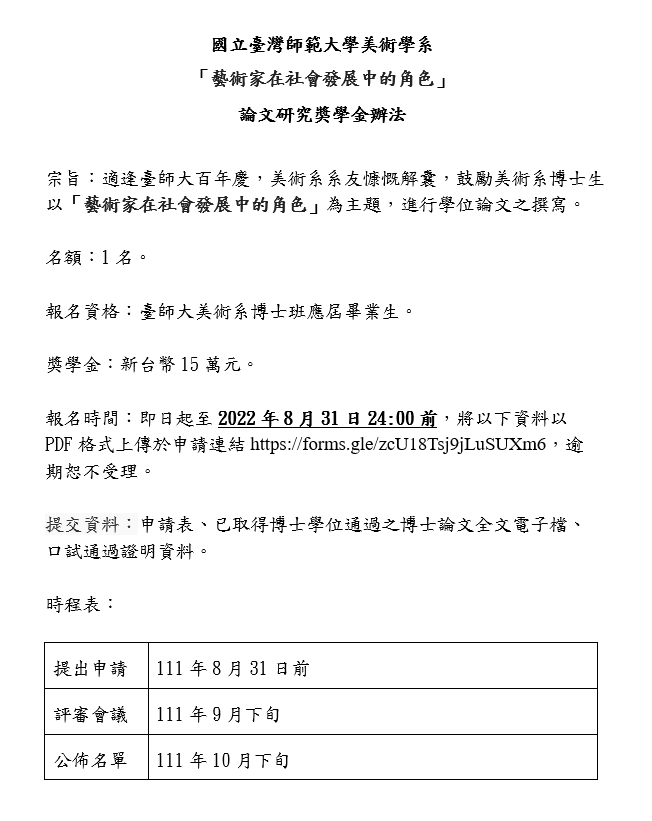 國立臺灣師範大學美術學系

「藝術家在社會發展中的角色」

論文研究獎學金辦法

宗旨：適逢臺師大百年慶，美術系系友慷慨解囊，鼓勵美術系博士生以「藝術家在社會發展中的角色」為主題，進行學位論文之撰寫。

名額：1 名。

報名資格：臺師大美術系博士班應屆畢業生。

獎學金：新台幣 15 萬元。

報名時間：即日起至 2022 年 8 月 31 日 24:00 前，將以下資料以 PDF 格式上傳於申請連結 https://forms.gle/zcU18Tsj9jLuSUXm6，逾期恕不受理。

提交資料：申請表、已取得博士學位通過之博士論文全文電子檔、口試通過證明資料。

時程表：

| 提出申請 | 111 年 8 月 31 日前 |
|---|---|
| 評審會議 | 111 年 9 月下旬 |
| 公佈名單 | 111 年 10 月下旬 |